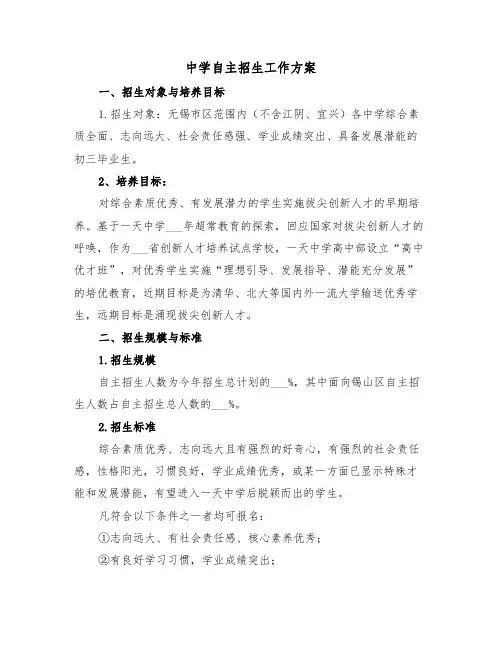 中学自主招生工作方案

一、招生对象与培养目标

1.招生对象：无锡市区范围内（不含江阴、宜兴）各中学综合素质全面、志向远大、社会责任感强、学业成绩突出、具备发展潜能的初三毕业生。

2、培养目标：

对综合素质优秀、有发展潜力的学生实施拔尖创新人才的早期培养。基于一天中学___年超常教育的探索，回应国家对拔尖创新人才的呼唤，作为___省创新人才培养试点学校，一天中学高中部设立“高中优才班”，对优秀学生实施“理想引导、发展指导、潜能充分发展”的培优教育，近期目标是为清华、北大等国内外一流大学输送优秀学生，远期目标是涌现拔尖创新人才。

二、招生规模与标准

1.招生规模

自主招生人数为今年招生总计划的___%，其中面向锡山区自主招生人数占自主招生总人数的___%。

2.招生标准

综合素质优秀、志向远大且有强烈的好奇心，有强烈的社会责任感，性格阳光，习惯良好，学业成绩优秀，或某一方面已显示特殊才能和发展潜能，有望进入一天中学后脱颖而出的学生。

凡符合以下条件之一者均可报名：

①志向远大、有社会责任感、核心素养优秀；

②有良好学习习惯，学业成绩突出；